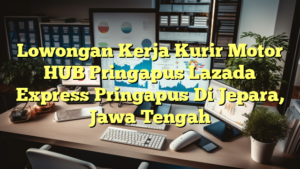 Lowongan Kerja Kurir Motor HUB Pringapus Lazada Express Pringapus Di Jepara, Jawa Tengah